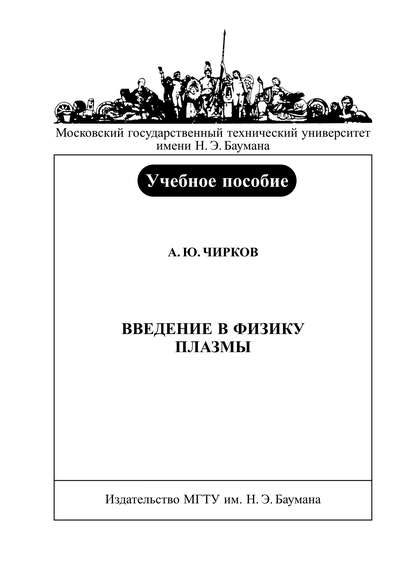 Московский государственный технический университет имени Н. Э. Баумана

Учебное пособие

А. Ю. ЧИРКОВ

ВВЕДЕНИЕ В ФИЗИКУ ПЛАЗМЫ

Издательство МГТУ им. Н. Э. Баумана